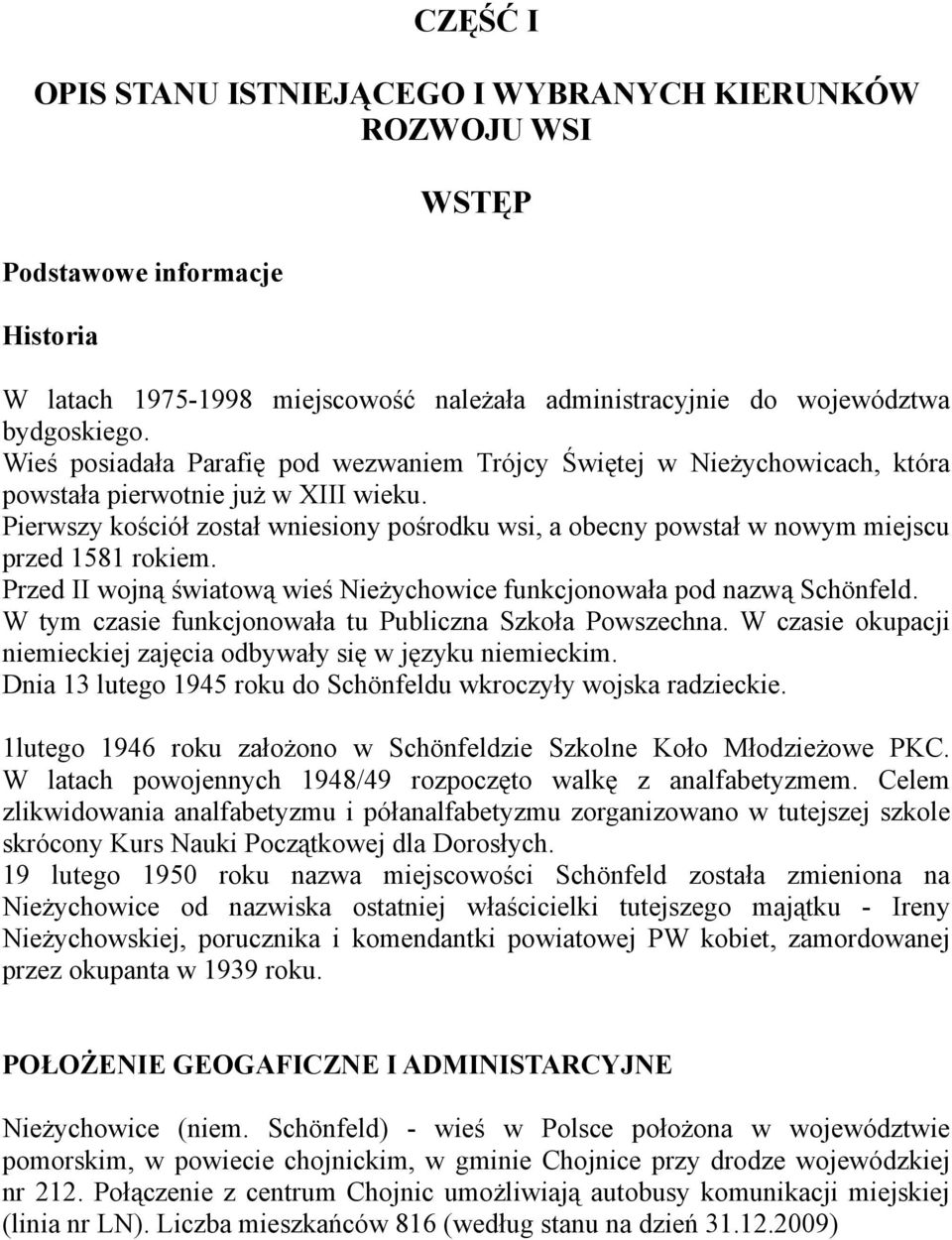 CZĘŚĆ I

OPIS STANU ISTNIEJĄCEGO I WYBRANYCH KIERUNKÓW ROZWOJU WSI

WSTĘP

Podstawowe informacje

Historia

W latach 1975-1998 miejscowość należała administracyjnie do województwa bydgoskiego.
Wieś posiadała Parafię pod wezwaniem Trójcy Świętej w Nieżychowicach, która powstała pierwotnie już w XIII wieku.
Pierwszy kościół został wniesiony pośrodku wsi, a obecny powstał w nowym miejscu przed 1581 rokiem.
Przed II wojną światową wieś Nieżychowice funkcjonowała pod nazwą Schönfeld.
W tym czasie funkcjonowała tu Publiczna Szkoła Powszechna. W czasie okupacji niemieckiej zajęcia odbywały się w języku niemieckim.
Dnia 13 lutego 1945 roku do Schönfeldu wkroczyły wojska radzieckie.

1lutego 1946 roku założono w Schönfeldzie Szkolne Koło Młodzieżowe PKC. W latach powojennych 1948/49 rozpoczęto walkę z analfabetyzmem. Celem zlikwidowania analfabetyzmu i półanalfabetyzmu zorganizowano w tutejszej szkole skrócony Kurs Nauki Początkowej dla Dorosłych.
19 lutego 1950 roku nazwa miejscowości Schönfeld została zmieniona na Nieżychowice od nazwiska ostatniej właścicielki tutejszego majątku - Ireny Nieżychowskiej, porucznika i komendantki powiatowej PW kobiet, zamordowanej przez okupanta w 1939 roku.

POŁOŻENIE GEOGAFICZNE I ADMINISTARCYJNE

Nieżychowice (niem. Schönfeld) - wieś w Polsce położona w województwie pomorskim, w powiecie chojnickim, w gminie Chojnice przy drodze wojewódzkiej nr 212. Połączenie z centrum Chojnic umożliwiają autobusy komunikacji miejskiej (linia nr LN). Liczba mieszkańców 816 (według stanu na dzień 31.12.2009)